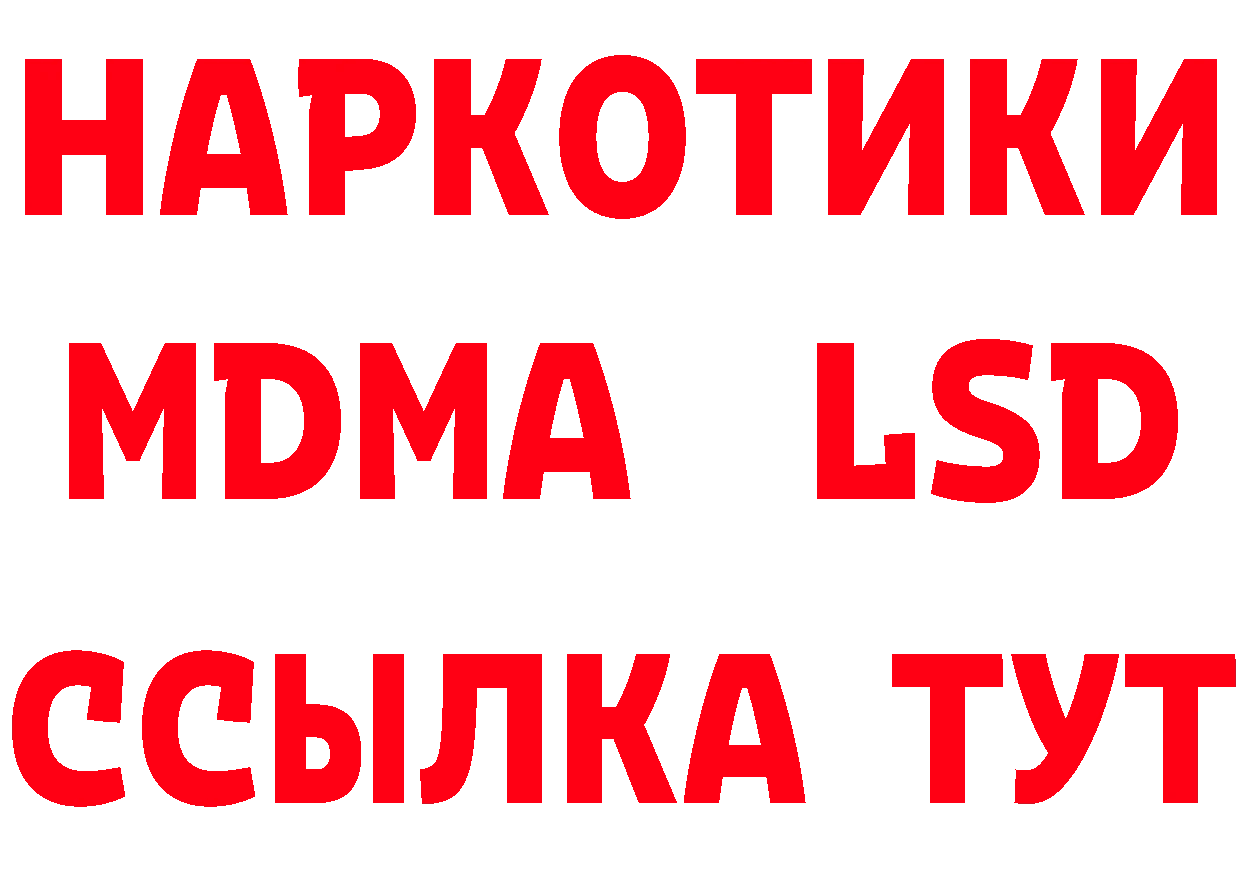 НАРКОТИКИ
MDMA LSD
ССЫЛКА ТУТ